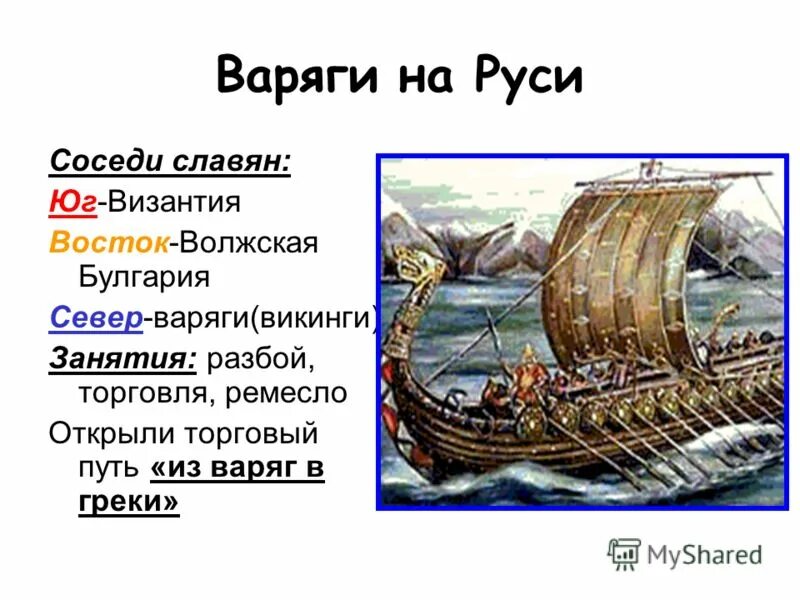 Варяги на Руси

Соседи славян:
Юг-Византия
Восток-Волжская Булгария
Север-варяги(викинги)
Занятия: разбой, торговля, ремесло
Открыли торговый путь «из варяг в греки»

MyShared